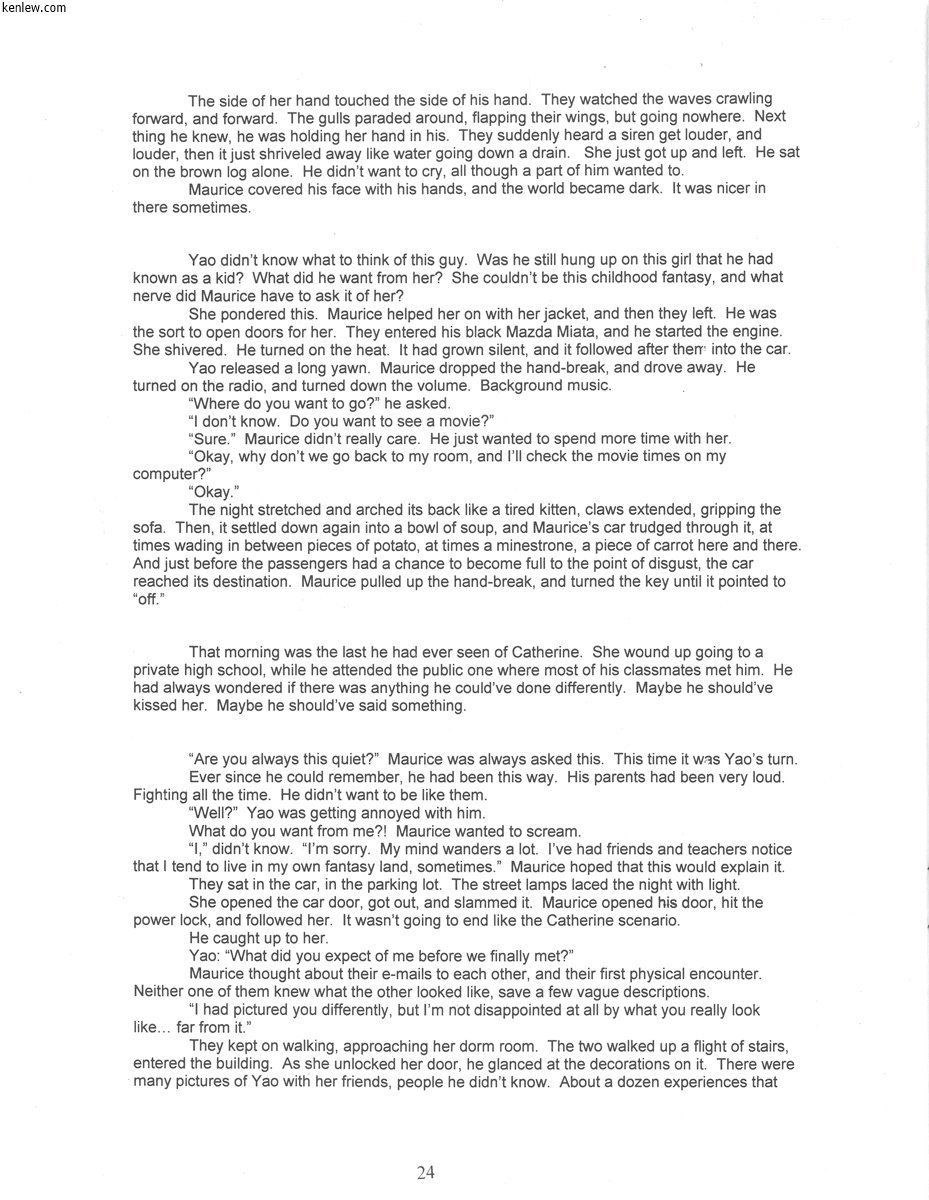 kenlew.com

The side of her hand touched the side of his hand. They watched the waves crawling forward, and forward. The gulls paraded around, flapping their wings, but going nowhere. Next thing he knew, he was holding her hand in his. They suddenly heard a siren get louder, and louder, then it just shriveled away like water going down a drain. She just got up and left. He sat on the brown log alone. He didn't want to cry, all though a part of him wanted to.

Maurice covered his face with his hands, and the world became dark. It was nicer in there sometimes.

Yao didn't know what to think of this guy. Was he still hung up on this girl that he had known as a kid? What did he want from her? She couldn't be this childhood fantasy, and what nerve did Maurice have to ask it of her?

She pondered this. Maurice helped her on with her jacket, and then they left. He was the sort to open doors for her. They entered his black Mazda Miata, and he started the engine. She shivered. He turned on the heat. It had grown silent, and it followed after them into the car.

Yao released a long yawn. Maurice dropped the hand-break, and drove away. He turned on the radio, and turned down the volume. Background music.

"Where do you want to go?" he asked.

"I don't know. Do you want to see a movie?"

"Sure." Maurice didn't really care. He just wanted to spend more time with her.

"Okay, why don't we go back to my room, and I'll check the movie times on my computer?"

"Okay."

The night stretched and arched its back like a tired kitten, claws extended, gripping the sofa. Then, it settled down again into a bowl of soup, and Maurice's car trudged through it, at times wading in between pieces of potato, at times a minestrone, a piece of carrot here and there. And just before the passengers had a chance to become full to the point of disgust, the car reached its destination. Maurice pulled up the hand-break, and turned the key until it pointed to "off."

That morning was the last he had ever seen of Catherine. She wound up going to a private high school, while he attended the public one where most of his classmates met him. He had always wondered if there was anything he could've done differently. Maybe he should've kissed her. Maybe he should've said something.

"Are you always this quiet?" Maurice was always asked this. This time it was Yao's turn.

Ever since he could remember, he had been this way. His parents had been very loud. Fighting all the time. He didn't want to be like them.

"Well?" Yao was getting annoyed with him.

What do you want from me?! Maurice wanted to scream.

"I," didn't know. "I'm sorry. My mind wanders a lot. I've had friends and teachers notice that I tend to live in my own fantasy land, sometimes." Maurice hoped that this would explain it.

They sat in the car, in the parking lot. The street lamps laced the night with light.

She opened the car door, got out, and slammed it. Maurice opened his door, hit the power lock, and followed her. It wasn't going to end like the Catherine scenario.

He caught up to her.

Yao: "What did you expect of me before we finally met?"

Maurice thought about their e-mails to each other, and their first physical encounter. Neither one of them knew what the other looked like, save a few vague descriptions.

"I had pictured you differently, but I'm not disappointed at all by what you really look like… far from it."

They kept on walking, approaching her dorm room. The two walked up a flight of stairs, entered the building. As she unlocked her door, he glanced at the decorations on it. There were many pictures of Yao with her friends, people he didn't know. About a dozen experiences that

24